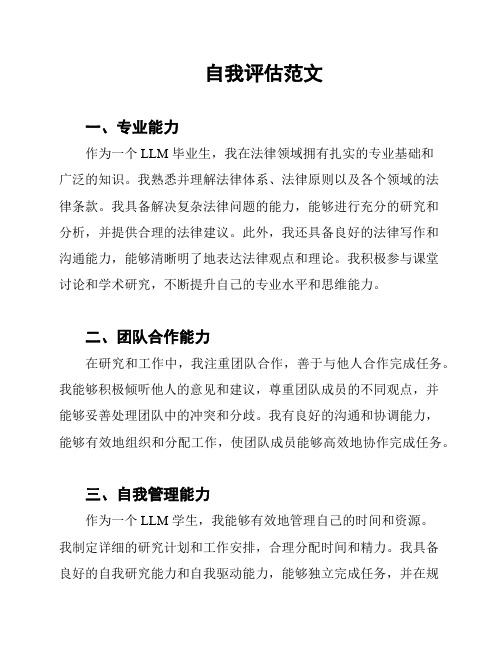 自我评估范文

一、专业能力

作为一个 LLM 毕业生，我在法律领域拥有扎实的专业基础和广泛的知识。我熟悉并理解法律体系、法律原则以及各个领域的法律条款。我具备解决复杂法律问题的能力，能够进行充分的研究和分析，并提供合理的法律建议。此外，我还具备良好的法律写作和沟通能力，能够清晰明了地表达法律观点和理论。我积极参与课堂讨论和学术研究，不断提升自己的专业水平和思维能力。

二、团队合作能力

在研究和工作中，我注重团队合作，善于与他人合作完成任务。我能够积极倾听他人的意见和建议，尊重团队成员的不同观点，并能够妥善处理团队中的冲突和分歧。我有良好的沟通和协调能力，能够有效地组织和分配工作，使团队成员能够高效地协作完成任务。

三、自我管理能力

作为一个 LLM 学生，我能够有效地管理自己的时间和资源。我制定详细的研究计划和工作安排，合理分配时间和精力。我具备良好的自我研究能力和自我驱动能力，能够独立完成任务，并在规